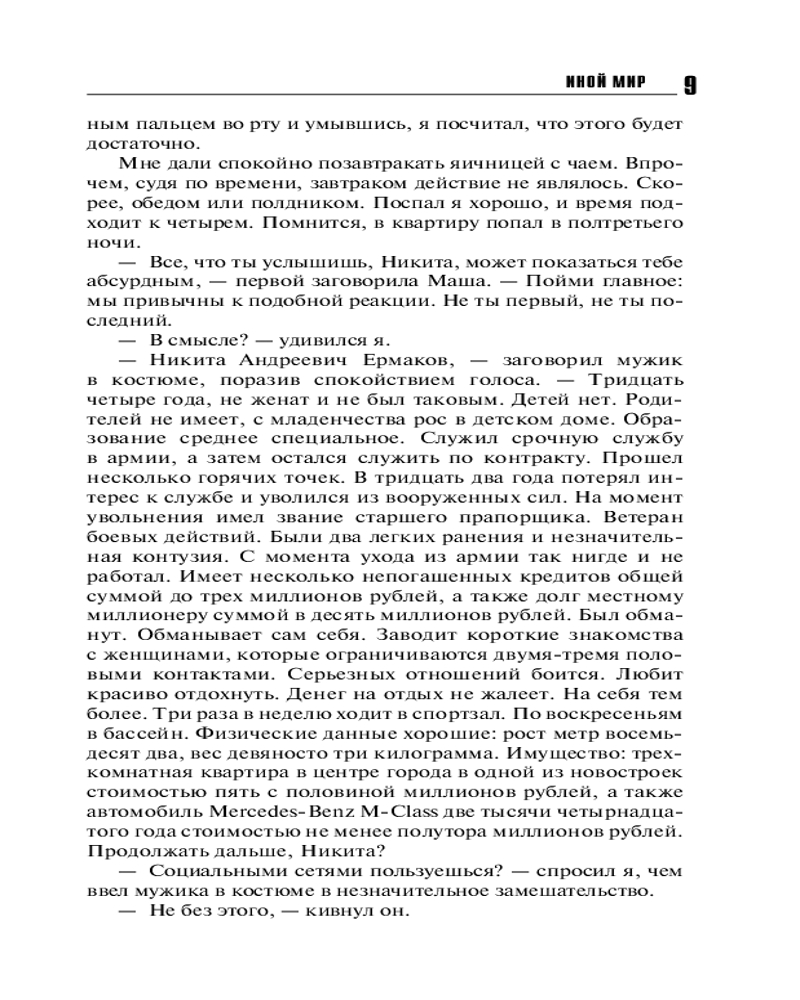 ИНОЙ МИР 9

ным пальцем во рту и умывшись, я посчитал, что этого будет достаточно.

Мне дали спокойно позавтракать яичницей с чаем. Впрочем, судя по времени, завтраком действие не являлось. Скорее, обедом или полдником. Поспал я хорошо, и время подходит к четырем. Помнится, в квартиру попал в полтретьего ночи.

— Все, что ты услышишь, Никита, может показаться тебе абсурдным, — первой заговорила Маша. — Пойми главное: мы привычны к подобной реакции. Не ты первый, не ты последний.

— В смысле? — удивился я.

— Никита Андреевич Ермаков, — заговорил мужик в костюме, поразив спокойствием голоса. — Тридцать четыре года, не женат и не был таковым. Детей нет. Родителей не имеет, с младенчества рос в детском доме. Образование среднее специальное. Служил срочную службу в армии, а затем остался служить по контракту. Прошел несколько горячих точек. В тридцать два года потерял интерес к службе и уволился из вооруженных сил. На момент увольнения имел звание старшего прапорщика. Ветеран боевых действий. Были два легких ранения и незначительная контузия. С момента ухода из армии так нигде и не работал. Имеет несколько непогашенных кредитов общей суммой до трех миллионов рублей, а также долг местному миллионеру суммой в десять миллионов рублей. Был обманут. Обманывает сам себя. Заводит короткие знакомства с женщинами, которые ограничиваются двумя-тремя половыми контактами. Серьезных отношений боится. Любит красиво отдохнуть. Денег на отдых не жалеет. На себя тем более. Три раза в неделю ходит в спортзал. По воскресеньям в бассейн. Физические данные хорошие: рост метр восемьдесят два, вес девяносто три килограмма. Имущество: трехкомнатная квартира в центре города в одной из новостроек стоимостью пять с половиной миллионов рублей, а также автомобиль Mercedes-Benz M-Class две тысячи четырнадцатого года стоимостью не менее полутора миллионов рублей. Продолжать дальше, Никита?

— Социальными сетями пользуешься? — спросил я, чем ввел мужика в костюме в незначительное замешательство.

— Не без этого, — кивнул он.